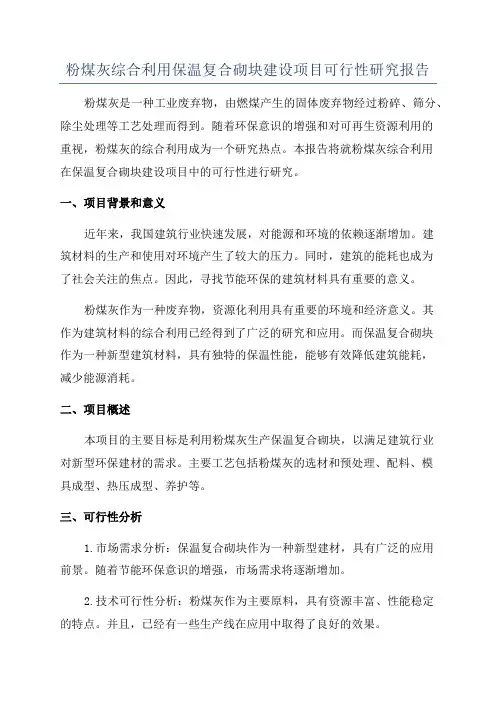 粉煤灰综合利用保温复合砌块建设项目可行性研究报告

粉煤灰是一种工业废弃物，由燃煤产生的固体废弃物经过粉碎、筛分、除尘处理等工艺处理而得到。随着环保意识的增强和对可再生资源利用的重视，粉煤灰的综合利用成为一个研究热点。本报告将就粉煤灰综合利用在保温复合砌块建设项目中的可行性进行研究。

一、项目背景和意义

近年来，我国建筑行业快速发展，对能源和环境的依赖逐渐增加。建筑材料的生产和使用对环境产生了较大的压力。同时，建筑的能耗也成为了社会关注的焦点。因此，寻找节能环保的建筑材料具有重要的意义。

粉煤灰作为一种废弃物，资源化利用具有重要的环境和经济意义。其作为建筑材料的综合利用已经得到了广泛的研究和应用。而保温复合砌块作为一种新型建筑材料，具有独特的保温性能，能够有效降低建筑能耗，减少能源消耗。

二、项目概述

本项目的主要目标是利用粉煤灰生产保温复合砌块，以满足建筑行业对新型环保建材的需求。主要工艺包括粉煤灰的选材和预处理、配料、模具成型、热压成型、养护等。

三、可行性分析

1.市场需求分析：保温复合砌块作为一种新型建材，具有广泛的应用前景。随着节能环保意识的增强，市场需求将逐渐增加。

2.技术可行性分析：粉煤灰作为主要原料，具有资源丰富、性能稳定的特点。并且，已经有一些生产线在应用中取得了良好的效果。